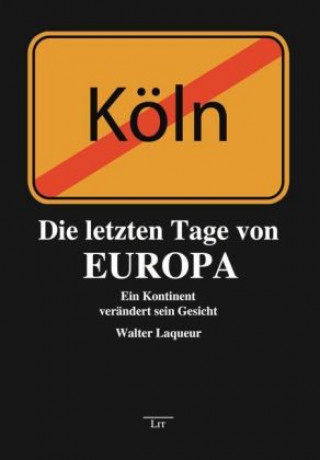 Köln

Die letzten Tage von
EUROPA

Ein Kontinent
verändert sein Gesicht

Walter Laqueur

LIT